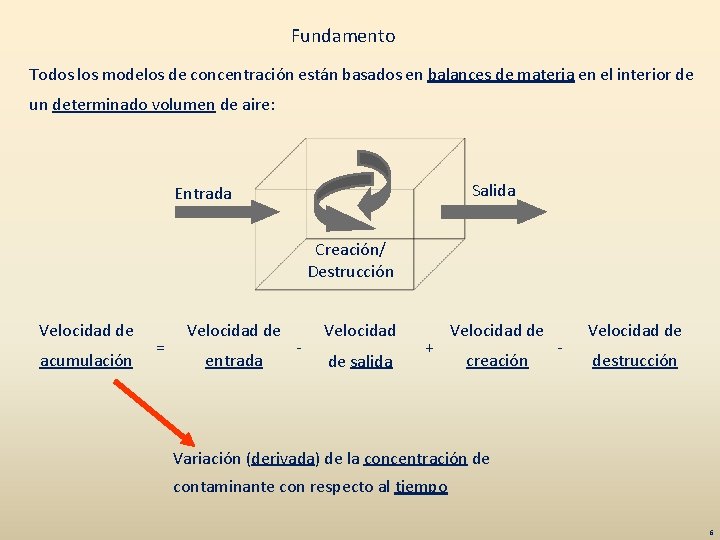 Fundamento

Todos los modelos de concentración están basados en balances de materia en el interior de un determinado volumen de aire:

Entrada

Salida

Creación/
Destrucción

Velocidad de acumulación = Velocidad de entrada - Velocidad de salida + Velocidad de creación - Velocidad de destrucción

Variación (derivada) de la concentración de contaminante con respecto al tiempo

6